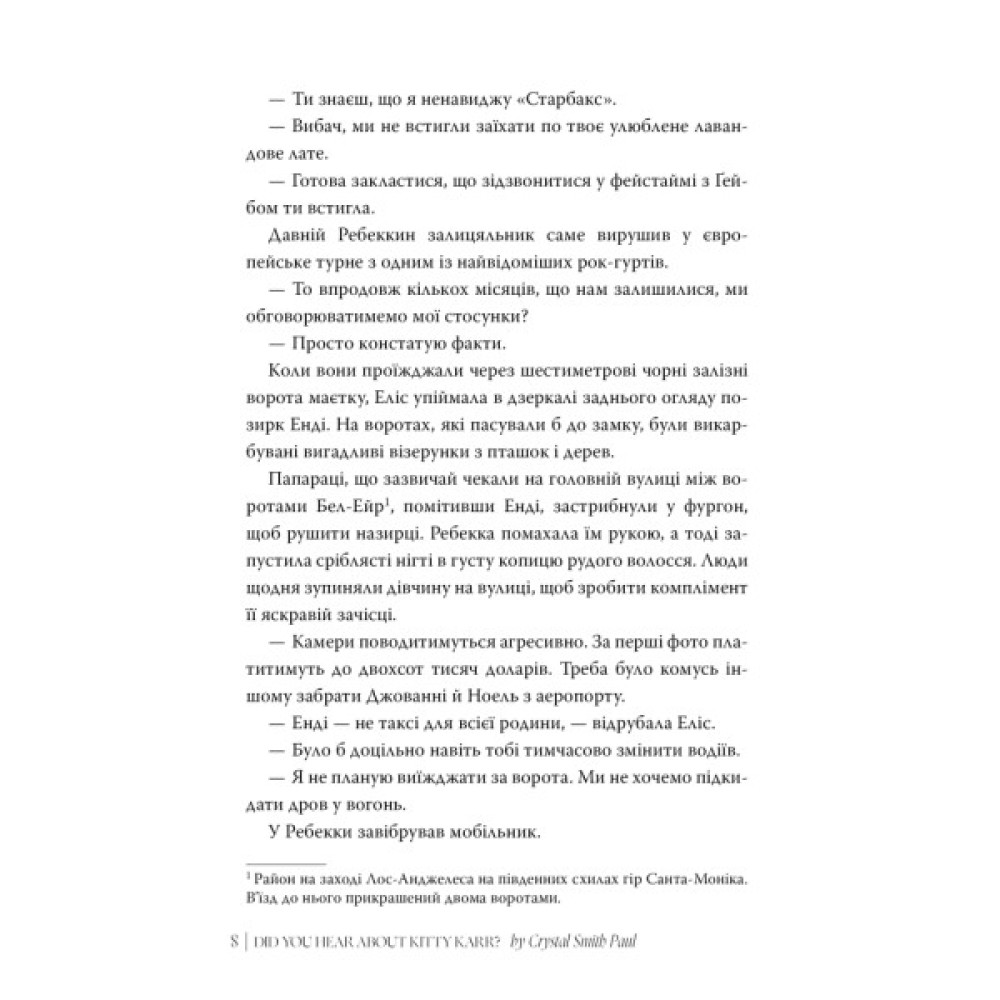 — Ти знаєш, що я ненавиджу «Старбакс».

— Вибач, ми не встигли заїхати по твоє улюблене лавандове лате.

— Готова закластися, що зідзвонитися у фейстаймі з Гейбом ти встигла.

Давній Ребеккин залицяльник саме вирушив у європейське турне з одним із найвідоміших рок-гуртів.

— То впродовж кількох місяців, що нам залишилися, ми обговорюватимемо мої стосунки?

— Просто констатую факти.

Коли вони проїжджали через шестиметрові чорні залізні ворота маєтку, Еліс упіймала в дзеркалі заднього огляду позирк Енді. На воротах, які пасували б до замку, були викарбувані вигадливі візерунки з пташок і дерев.

Папараці, що зазвичай чекали на головній вулиці між воротами Бел-Ейр$^1$, помітивши Енді, застрибнули у фургон, щоб рушити назирці. Ребекка помахала їм рукою, а тоді запустила сріблясті нігті в густу копицю рудого волосся. Люди щодня зупиняли дівчину на вулиці, щоб зробити комплімент її яскравій зачісці.

— Камери поводитимуться агресивно. За перші фото платитимуть до двохсот тисяч доларів. Треба було комусь іншому забрати Джованні й Ноель з аеропорту.

— Енді — не таксі для всієї родини, — відрубала Еліс.

— Було б доцільно навіть тобі тимчасово змінити водіїв.

— Я не планую виїжджати за ворота. Ми не хочемо підкидати дров у вогонь.

У Ребекки завібрував мобільник.

$^1$ Район на заході Лос-Анджелеса на південних схилах гір Санта-Моніка. В'їзд до нього прикрашений двома воротами.

8 | DID YOU HEAR ABOUT KITTY KARR? by Crystal Smith Paul